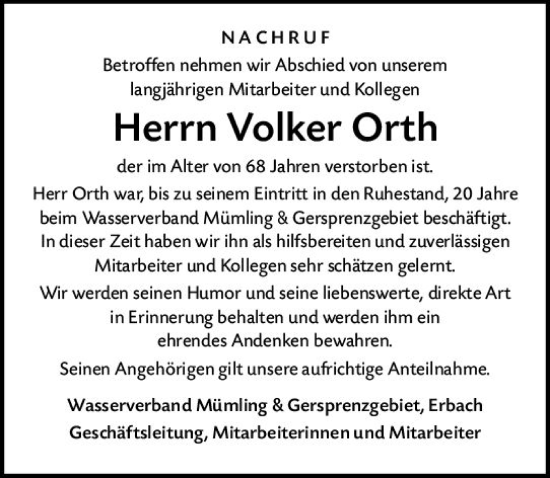 NACHRUF

Betroffen nehmen wir Abschied von unserem langjährigen Mitarbeiter und Kollegen

Herrn Volker Orth

der im Alter von 68 Jahren verstorben ist.

Herr Orth war, bis zu seinem Eintritt in den Ruhestand, 20 Jahre beim Wasserverband Mümling & Gersprenzgebiet beschäftigt. In dieser Zeit haben wir ihn als hilfsbereiten und zuverlässigen Mitarbeiter und Kollegen sehr schätzen gelernt.

Wir werden seinen Humor und seine liebenswerte, direkte Art in Erinnerung behalten und werden ihm ein ehrendes Andenken bewahren.

Seinen Angehörigen gilt unsere aufrichtige Anteilnahme.

Wasserverband Mümling & Gersprenzgebiet, Erbach
Geschäftsleitung, Mitarbeiterinnen und Mitarbeiter